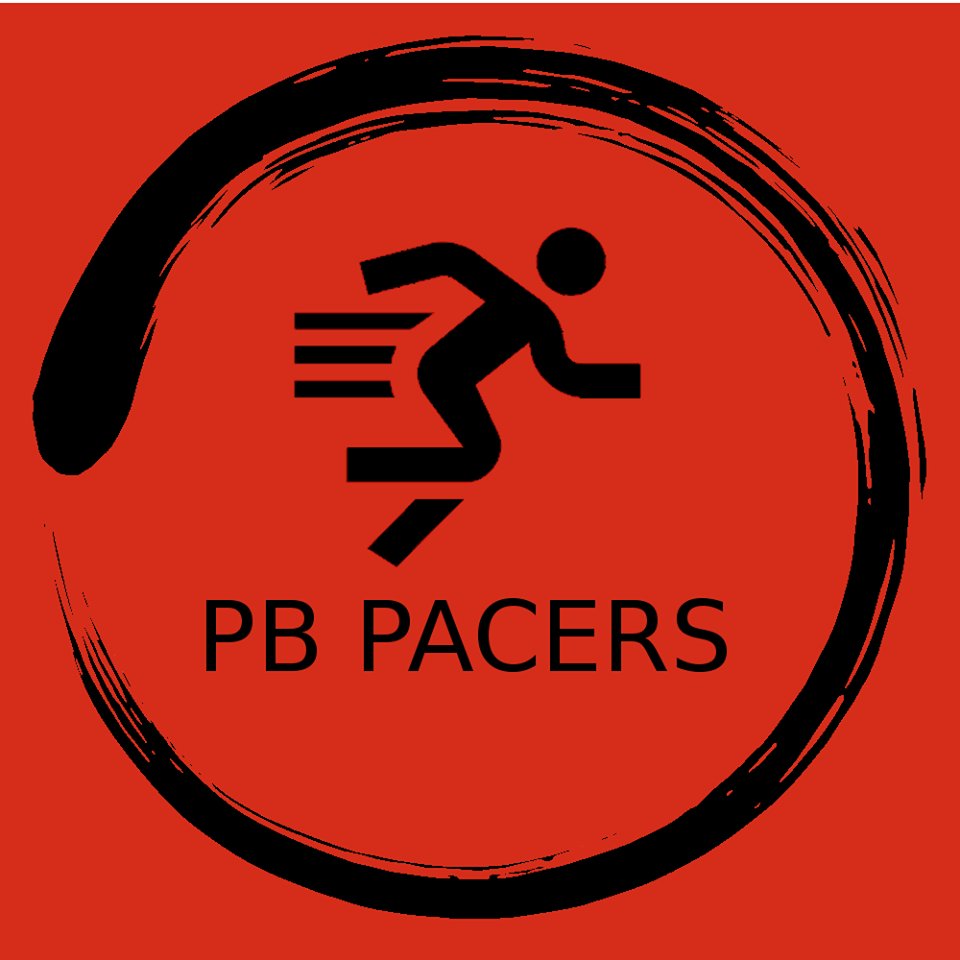 PB PACERS